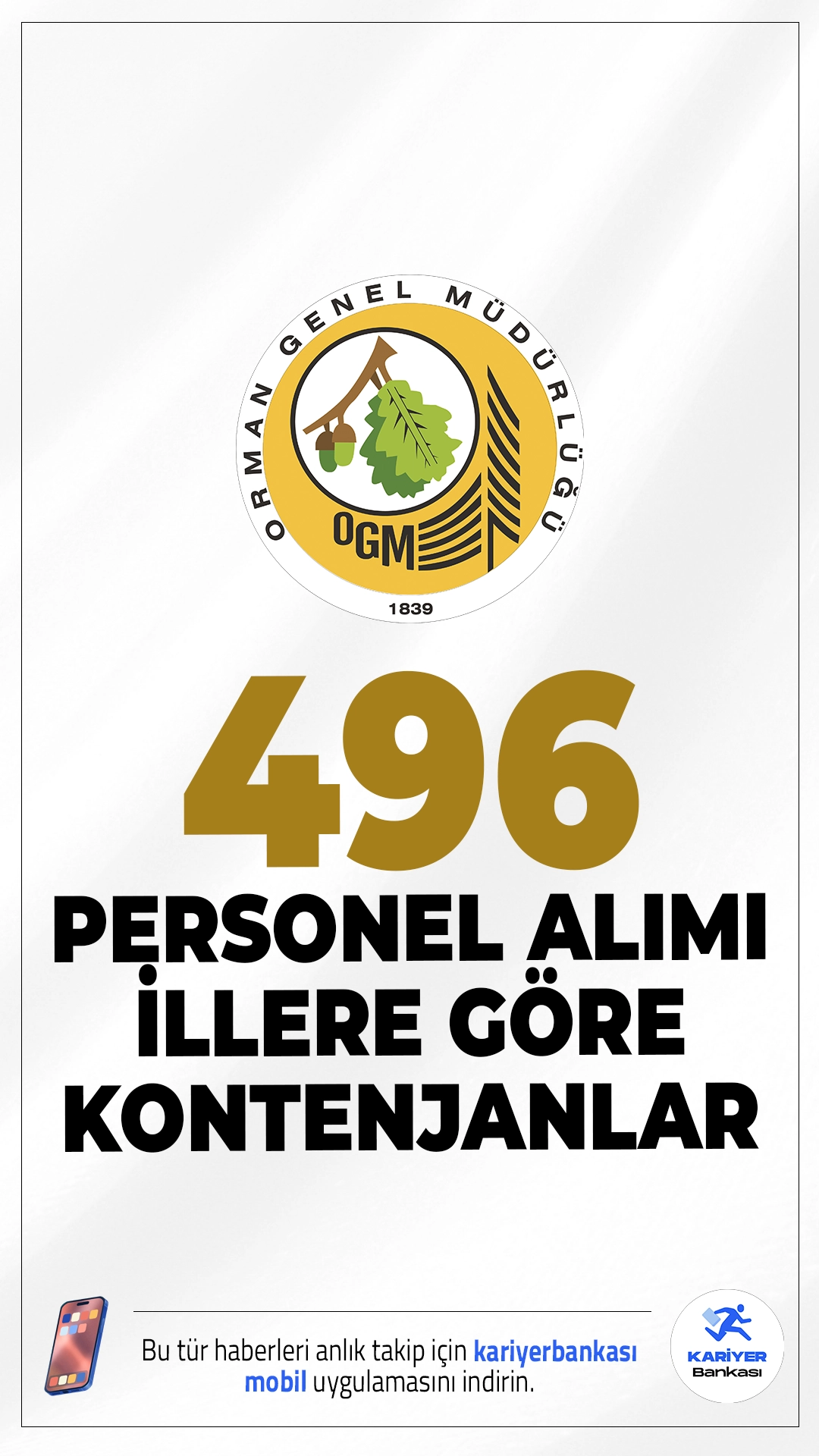 ORMAN GENEL MÜDÜRLÜĞÜ
OGM
1839

496
PERSONEL ALIMI
İLLERE GÖRE
KONTENJANLAR

Bu tür haberleri anlık takip için kariyerbankası mobil uygulamasını indirin.

KARİYER Bankası